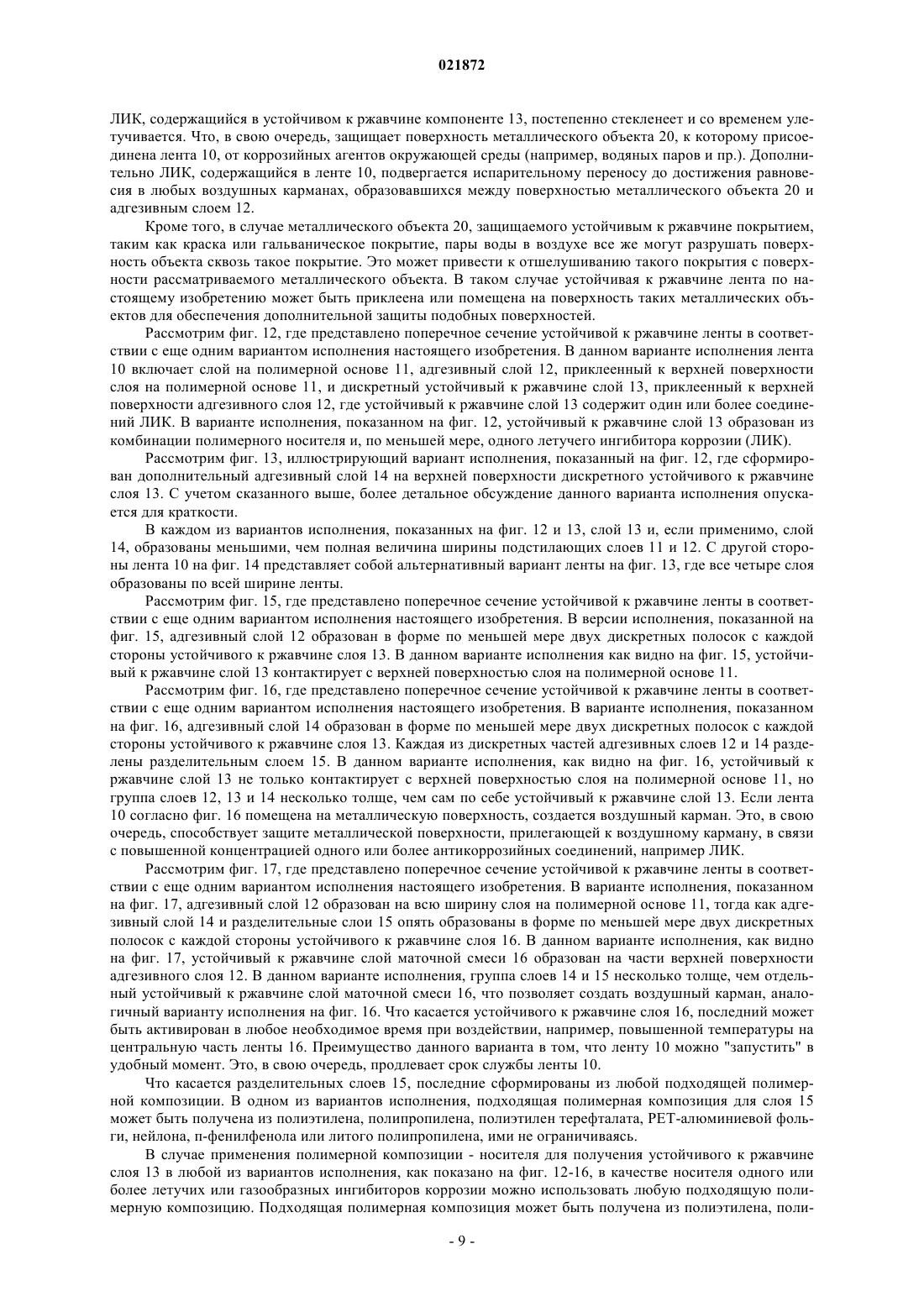 021872

ЛИК, содержащийся в устойчивом к ржавчине компоненте 13, постепенно стекленеет и со временем улетучивается. Что, в свою очередь, защищает поверхность металлического объекта 20, к которому присоединена лента 10, от коррозийных агентов окружающей среды (например, водяных паров и пр.). Дополнительно ЛИК, содержащийся в ленте 10, подвергается испарительному переносу до достижения равновесия в любых воздушных карманах, образовавшихся между поверхностью металлического объекта 20 и адгезивным слоем 12.

Кроме того, в случае металлического объекта 20, защищаемого устойчивым к ржавчине покрытием, таким как краска или гальваническое покрытие, пары воды в воздухе все же могут разрушать поверхность объекта сквозь такое покрытие. Это может привести к отшелушиванию такого покрытия с поверхности рассматриваемого металлического объекта. В таком случае устойчивая к ржавчине лента по настоящему изобретению может быть приклеена или помещена на поверхность таких металлических объектов для обеспечения дополнительной защиты подобных поверхностей.

Рассмотрим фиг. 12, где представлено поперечное сечение устойчивой к ржавчине ленты в соответствии с еще одним вариантом исполнения настоящего изобретения. В данном варианте исполнения лента 10 включает слой на полимерной основе 11, адгезивный слой 12, приклеенный к верхней поверхности слоя на полимерной основе 11, и дискретный устойчивый к ржавчине слой 13, приклеенный к верхней поверхности адгезивного слоя 12, где устойчивый к ржавчине слой 13 содержит один или более соединений ЛИК. В варианте исполнения, показанном на фиг. 12, устойчивый к ржавчине слой 13 образован из комбинации полимерного носителя и, по меньшей мере, одного летучего ингибитора коррозии (ЛИК).

Рассмотрим фиг. 13, иллюстрирующий вариант исполнения, показанный на фиг. 12, где сформирован дополнительный адгезивный слой 14 на верхней поверхности дискретного устойчивого к ржавчине слоя 13. С учетом сказанного выше, более детальное обсуждение данного варианта исполнения опускается для краткости.

В каждом из вариантов исполнения, показанных на фиг. 12 и 13, слой 13 и, если применимо, слой 14, образованы меньшими, чем полная величина ширины подстилающих слоев 11 и 12. С другой стороны лента 10 на фиг. 14 представляет собой альтернативный вариант ленты на фиг. 13, где все четыре слоя образованы по всей ширине ленты.

Рассмотрим фиг. 15, где представлено поперечное сечение устойчивой к ржавчине ленты в соответствии с еще одним вариантом исполнения настоящего изобретения. В версии исполнения, показанной на фиг. 15, адгезивный слой 12 образован в форме по меньшей мере двух дискретных полосок с каждой стороны устойчивого к ржавчине слоя 13. В данном варианте исполнения как видно на фиг. 15, устойчивый к ржавчине слой 13 контактирует с верхней поверхностью слоя на полимерной основе 11.

Рассмотрим фиг. 16, где представлено поперечное сечение устойчивой к ржавчине ленты в соответствии с еще одним вариантом исполнения настоящего изобретения. В варианте исполнения, показанном на фиг. 16, адгезивный слой 14 образован в форме по меньшей мере двух дискретных полосок с каждой стороны устойчивого к ржавчине слоя 13. Каждая из дискретных частей адгезивных слоев 12 и 14 разделены разделительным слоем 15. В данном варианте исполнения, как видно на фиг. 16, устойчивый к ржавчине слой 13 не только контактирует с верхней поверхностью слоя на полимерной основе 11, но группа слоев 12, 13 и 14 несколько толще, чем сам по себе устойчивый к ржавчине слой 13. Если лента 10 согласно фиг. 16 помещена на металлическую поверхность, создается воздушный карман. Это, в свою очередь, способствует защите металлической поверхности, прилегающей к воздушному карману, в связи с повышенной концентрацией одного или более антикоррозийных соединений, например ЛИК.

Рассмотрим фиг. 17, где представлено поперечное сечение устойчивой к ржавчине ленты в соответствии с еще одним вариантом исполнения настоящего изобретения. В варианте исполнения, показанном на фиг. 17, адгезивный слой 12 образован на всю ширину слоя на полимерной основе 11, тогда как адгезивный слой 14 и разделительные слои 15 опять образованы в форме по меньшей мере двух дискретных полосок с каждой стороны устойчивого к ржавчине слоя 16. В данном варианте исполнения, как видно на фиг. 17, устойчивый к ржавчине слой маточной смеси 16 образован на части верхней поверхности адгезивного слоя 12. В данном варианте исполнения, группа слоев 14 и 15 несколько толще, чем отдельный устойчивый к ржавчине слой маточной смеси 16, что позволяет создать воздушный карман, аналогичный варианту исполнения на фиг. 16. Что касается устойчивого к ржавчине слоя 16, последний может быть активирован в любое необходимое время при воздействии, например, повышенной температуры на центральную часть ленты 16. Преимущество данного варианта в том, что ленту 10 можно "запустить" в удобный момент. Это, в свою очередь, продлевает срок службы ленты 10.

Что касается разделительных слоев 15, последние сформированы из любой подходящей полимерной композиции. В одном из вариантов исполнения, подходящая полимерная композиция для слоя 15 может быть получена из полиэтилена, полипропилена, полиэтилен терефталата, PET-алюминиевой фольги, нейлона, п-фенилфенола или литого полипропилена, ими не ограничиваясь.

В случае применения полимерной композиции - носителя для получения устойчивого к ржавчине слоя 13 в любой из вариантов исполнения, как показано на фиг. 12-16, в качестве носителя одного или более летучих или газообразных ингибиторов коррозии можно использовать любую подходящую полимерную композицию. Подходящая полимерная композиция может быть получена из полиэтилена, поли-

- 9 -